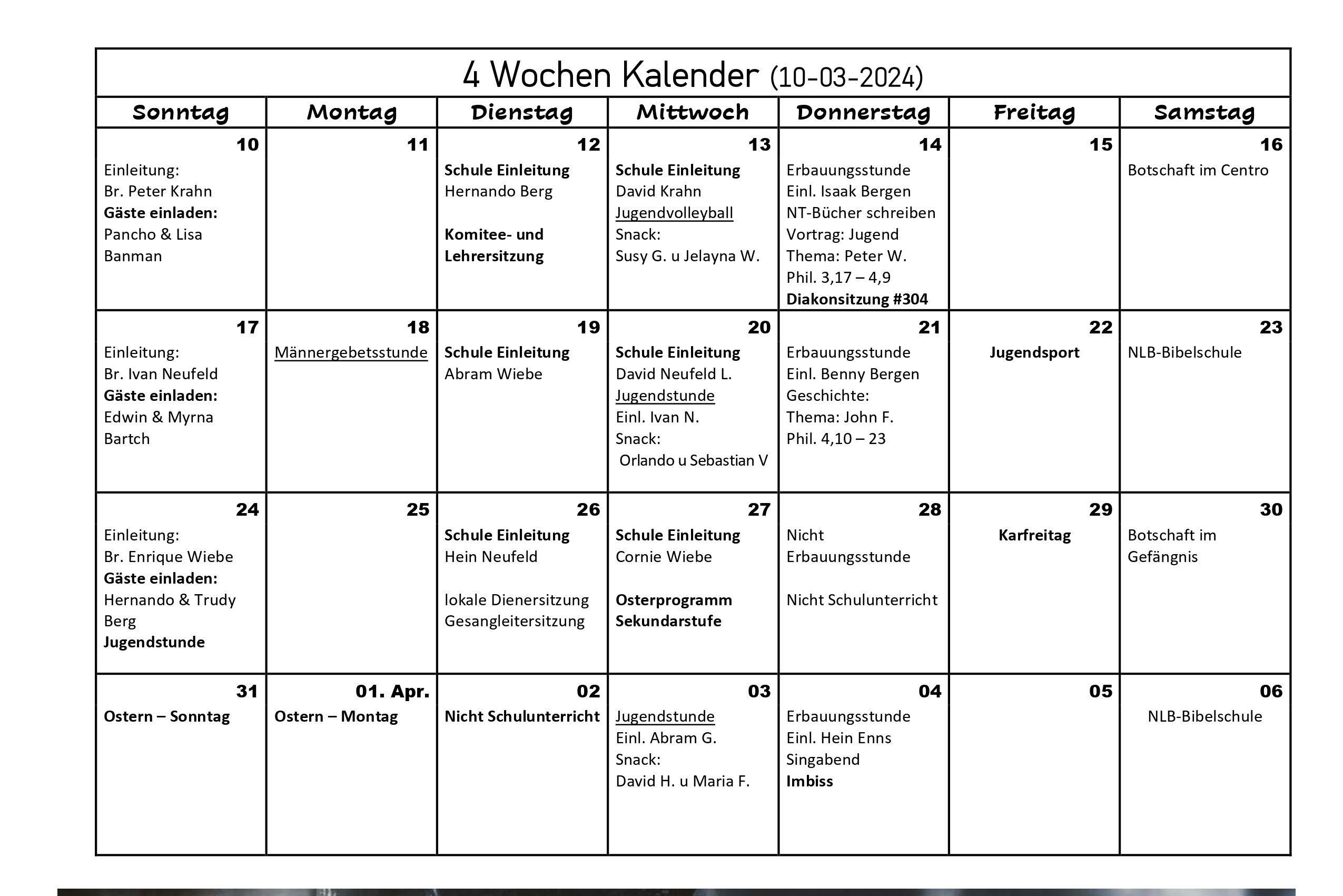 4 Wochen Kalender (10-03-2024)

| Sonntag | Montag | Dienstag | Mittwoch | Donnerstag | Freitag | Samstag |
|---|---|---|---|---|---|---|
| 10 Einleitung: Br. Peter Krahn Gäste einladen: Pancho & Lisa Banman | 11 | 12 Schule Einleitung Hernando Berg Komitee- und Lehrersitzung | 13 Schule Einleitung David Krahn Jugendvolleyball Snack: Susy G. u Jelayna W. | 14 Erbauungsstunde Einl. Isaak Bergen NT-Bücher schreiben Vortrag: Jugend Thema: Peter W. Phil. 3,17 – 4,9 Diakonsitzung #304 | 15 | 16 Botschaft im Centro |
| 17 Einleitung: Br. Ivan Neufeld Gäste einladen: Edwin & Myrna Bartch | 18 Männergebetsstunde | 19 Schule Einleitung Abram Wiebe | 20 Schule Einleitung David Neufeld L. Jugendstunde Einl. Ivan N. Snack: Orlando u Sebastian V | 21 Erbauungsstunde Einl. Benny Bergen Geschichte: Thema: John F. Phil. 4,10 – 23 | 22 Jugendsport | 23 NLB-Bibelschule |
| 24 Einleitung: Br. Enrique Wiebe Gäste einladen: Hernando & Trudy Berg Jugendstunde | 25 | 26 Schule Einleitung Hein Neufeld lokale Dienersitzung Gesangleitersitzung | 27 Schule Einleitung Cornie Wiebe Osterprogramm Sekundarstufe | 28 Nicht Erbauungsstunde Nicht Schulunterricht | 29 Karfreitag | 30 Botschaft im Gefängnis |
| 31 Ostern – Sonntag | 01. Apr. Ostern – Montag | 02 Nicht Schulunterricht | 03 Jugendstunde Einl. Abram G. Snack: David H. u Maria F. | 04 Erbauungsstunde Einl. Hein Enns Singabend Imbiss | 05 | 06 NLB-Bibelschule |